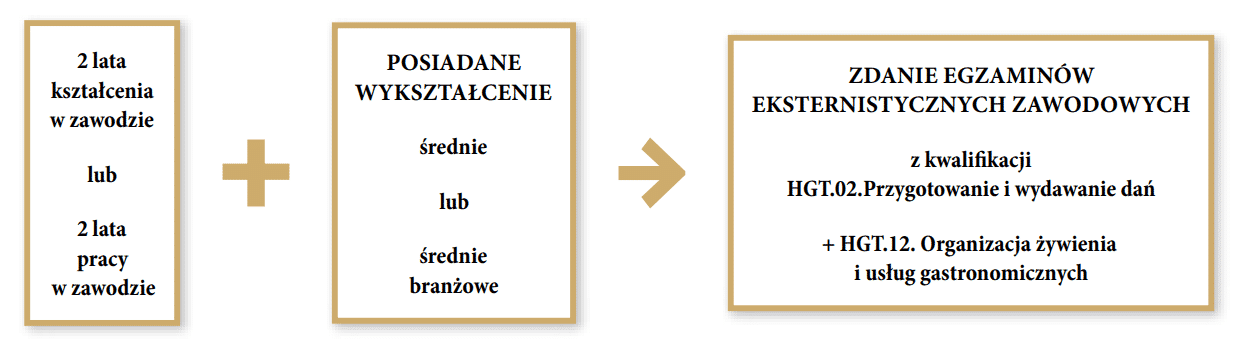 2 lata kształcenia w zawodzie

lub

2 lata pracy w zawodzie

POSIADANE WYKSZTAŁCENIE

średnie

lub

średnie branżowe

ZDANIE EGZAMINÓW EKSTERNISTYCZNYCH ZAWODOWYCH

z kwalifikacji HGT.02.Przygotowanie i wydawanie dań

+ HGT.12. Organizacja żywienia i usług gastronomicznych